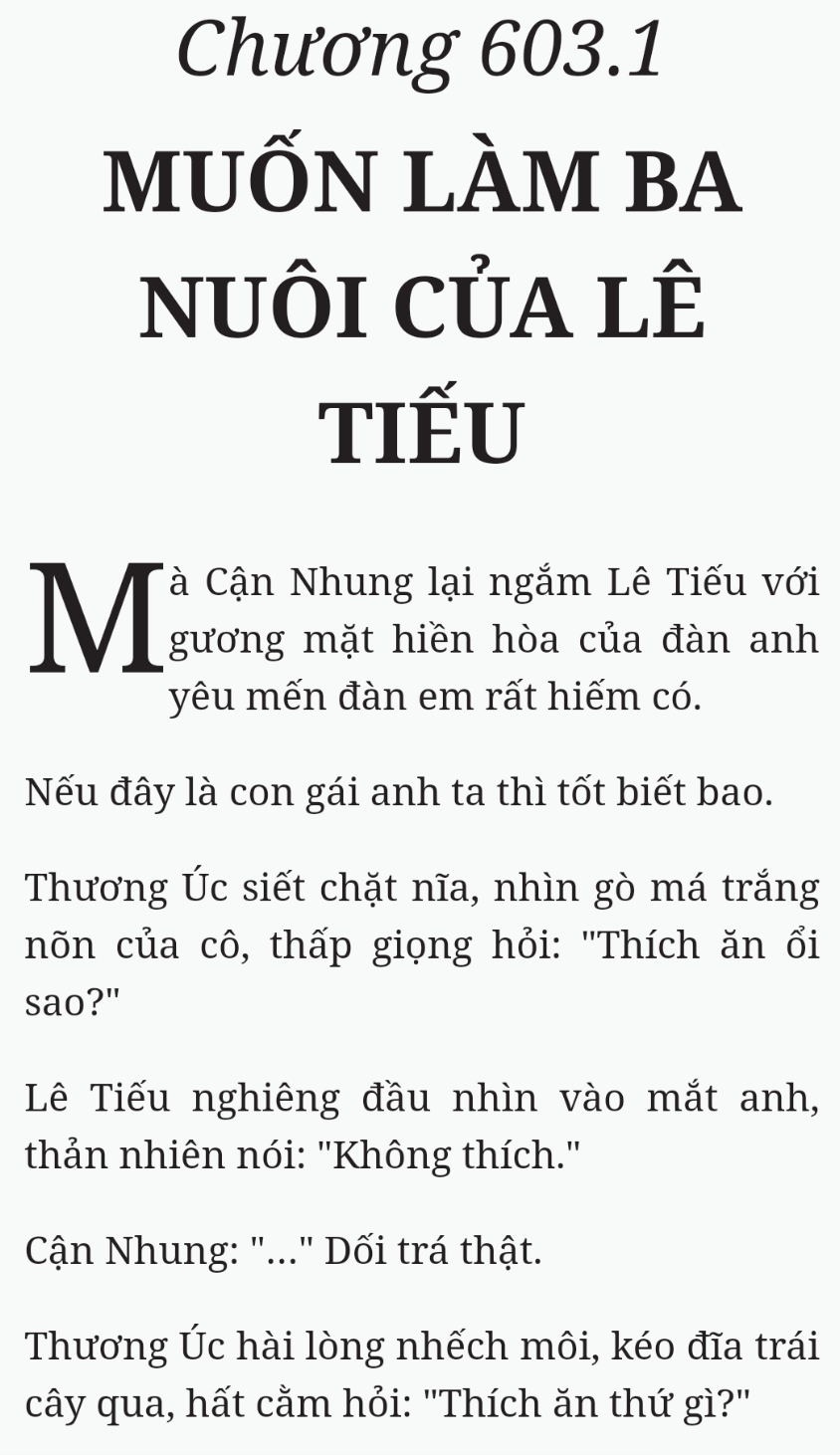 Chương 603.1

MUỐN LÀM BA NUÔI CỦA LÊ TIẾU

Mà Cận Nhung lại ngắm Lê Tiếu với gương mặt hiền hòa của đàn anh yêu mến đàn em rất hiếm có.

Nếu đây là con gái anh ta thì tốt biết bao.

Thương Úc siết chặt nĩa, nhìn gò má trắng nõn của cô, thấp giọng hỏi: "Thích ăn ổi sao?"

Lê Tiếu nghiêng đầu nhìn vào mắt anh, thản nhiên nói: "Không thích."

Cận Nhung: "..." Dối trá thật.

Thương Úc hài lòng nhếch môi, kéo đĩa trái cây qua, hất cằm hỏi: "Thích ăn thứ gì?"